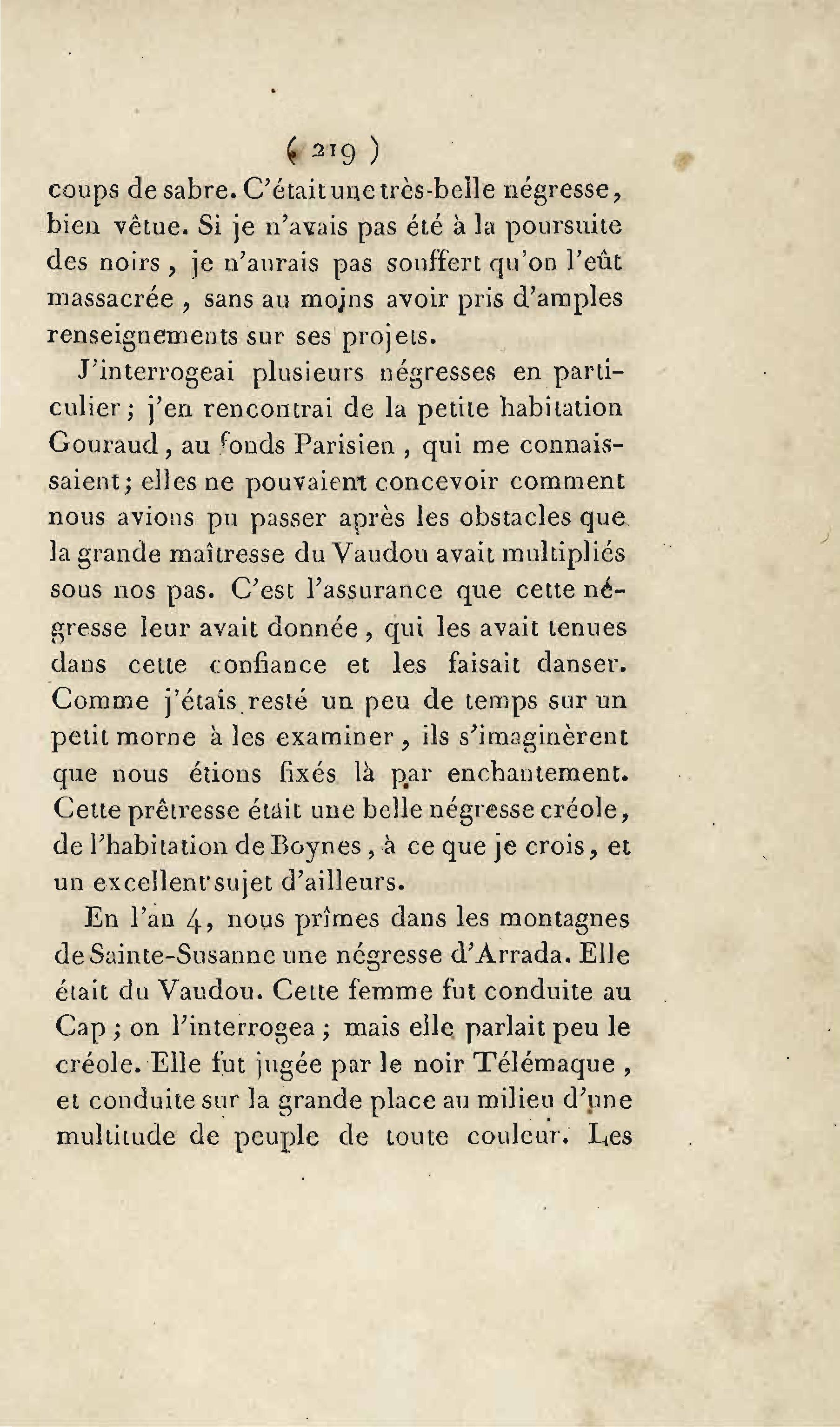 ( 219 )

coups de sabre. C'était une très-belle négresse, bien vêtue. Si je n'avais pas été à la poursuite des noirs, je n'aurais pas souffert qu'on l'eût massacrée, sans au moins avoir pris d'amples renseignements sur ses projets.

J'interrogeai plusieurs négresses en particulier; j'en rencontrai de la petite habitation Gouraud, au fonds Parisien, qui me connaissaient; elles ne pouvaient concevoir comment nous avions pu passer après les obstacles que la grande maîtresse du Vaudou avait multipliés sous nos pas. C'est l'assurance que cette négresse leur avait donnée, qui les avait tenues dans cette confiance et les faisait danser. Comme j'étais resté un peu de temps sur un petit morne à les examiner, ils s'imaginèrent que nous étions fixés là par enchantement. Cette prêtresse était une belle négresse créole, de l'habitation de Boynes, à ce que je crois, et un excellent sujet d'ailleurs.

En l'an 4, nous prîmes dans les montagnes de Sainte-Susanne une négresse d'Arrada. Elle était du Vaudou. Cette femme fut conduite au Cap; on l'interrogea; mais elle parlait peu le créole. Elle fut jugée par le noir Télémaque, et conduite sur la grande place au milieu d'une multitude de peuple de toute couleur. Les